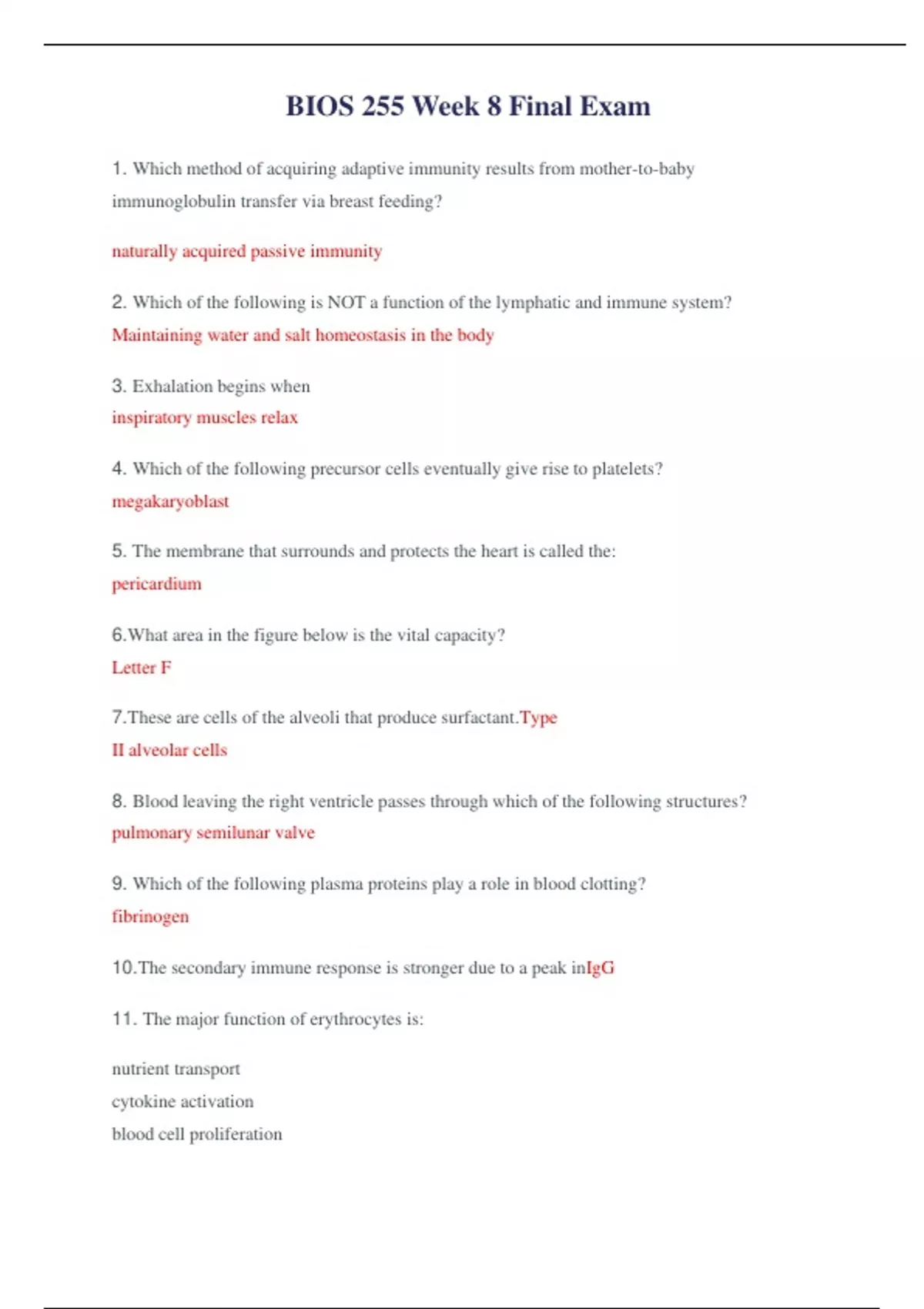 BIOS 255 Week 8 Final Exam

1. Which method of acquiring adaptive immunity results from mother-to-baby immunoglobulin transfer via breast feeding?

naturally acquired passive immunity

2. Which of the following is NOT a function of the lymphatic and immune system?
Maintaining water and salt homeostasis in the body

3. Exhalation begins when
inspiratory muscles relax

4. Which of the following precursor cells eventually give rise to platelets?
megakaryoblast

5. The membrane that surrounds and protects the heart is called the:
pericardium

6.What area in the figure below is the vital capacity?
Letter F

7.These are cells of the alveoli that produce surfactant.Type II alveolar cells

8. Blood leaving the right ventricle passes through which of the following structures?
pulmonary semilunar valve

9. Which of the following plasma proteins play a role in blood clotting?
fibrinogen

10.The secondary immune response is stronger due to a peak inIgG

11. The major function of erythrocytes is:

nutrient transport
cytokine activation
blood cell proliferation